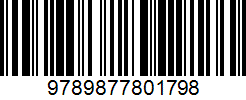 9789877801798